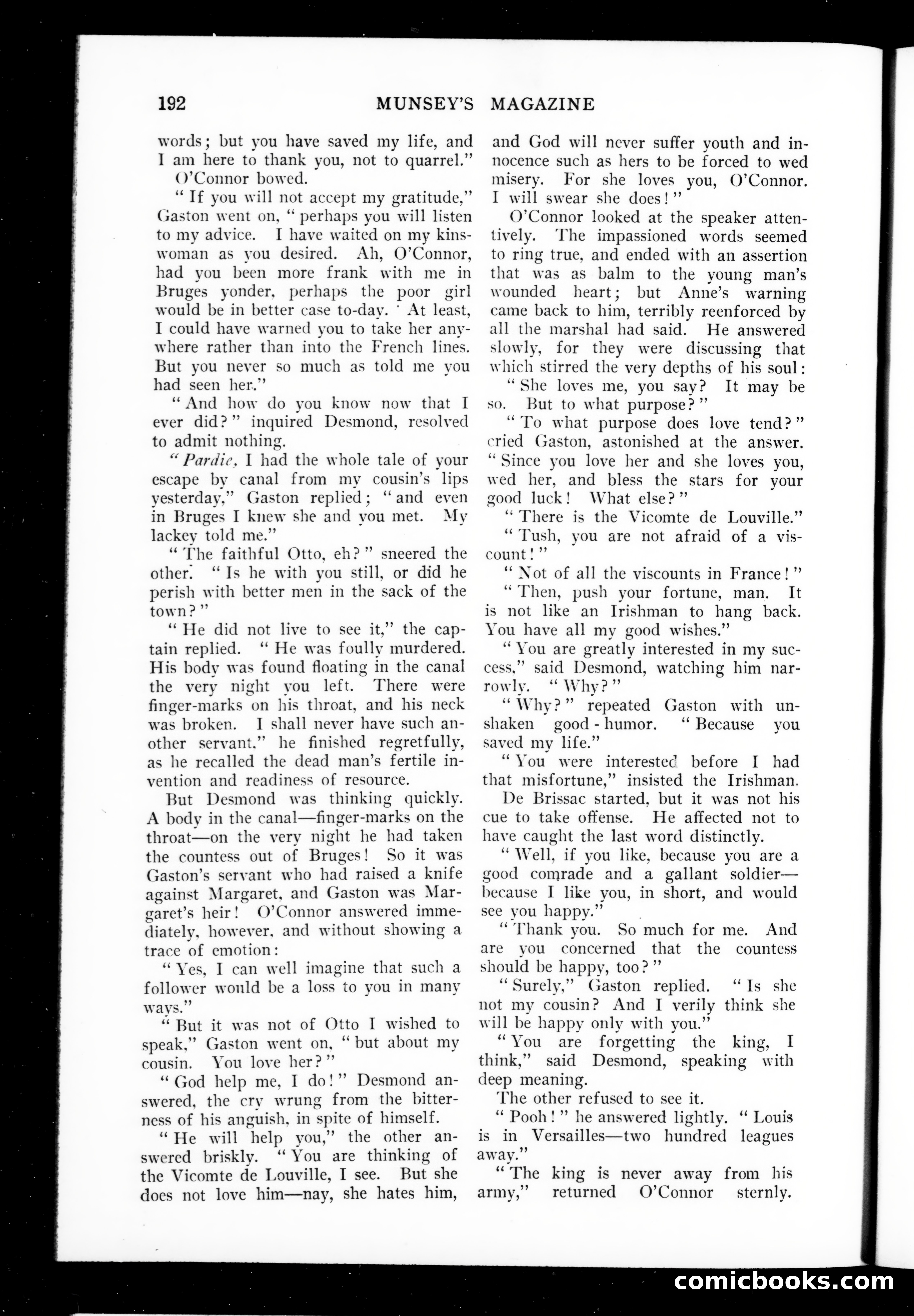 192 MUNSEY'S MAGAZINE

words; but you have saved my life, and I am here to thank you, not to quarrel."

O'Connor bowed.

"If you will not accept my gratitude," Gaston went on, "perhaps you will listen to my advice. I have waited on my kinswoman as you desired. Ah, O'Connor, had you been more frank with me in Bruges yonder, perhaps the poor girl would be in better case to-day. At least, I could have warned you to take her anywhere rather than into the French lines. But you never so much as told me you had seen her."

"And how do you know now that I ever did?" inquired Desmond, resolved to admit nothing.

"Pardie, I had the whole tale of your escape by canal from my cousin's lips yesterday," Gaston replied; "and even in Bruges I knew she and you met. My lackey told me."

"The faithful Otto, eh?" sneered the other. "Is he with you still, or did he perish with better men in the sack of the town?"

"He did not live to see it," the captain replied. "He was foully murdered. His body was found floating in the canal the very night you left. There were finger-marks on his throat, and his neck was broken. I shall never have such another servant," he finished regretfully, as he recalled the dead man's fertile invention and readiness of resource.

But Desmond was thinking quickly. A body in the canal—finger-marks on the throat—on the very night he had taken the countess out of Bruges! So it was Gaston's servant who had raised a knife against Margaret, and Gaston was Margaret's heir! O'Connor answered immediately, however, and without showing a trace of emotion:

"Yes, I can well imagine that such a follower would be a loss to you in many ways."

"But it was not of Otto I wished to speak," Gaston went on, "but about my cousin. You love her?"

"God help me, I do!" Desmond answered, the cry wrung from the bitterness of his anguish, in spite of himself.

"He will help you," the other answered briskly. "You are thinking of the Vicomte de Louville, I see. But she does not love him—nay, she hates him, and God will never suffer youth and innocence such as hers to be forced to wed misery. For she loves you, O'Connor. I will swear she does!"

O'Connor looked at the speaker attentively. The impassioned words seemed to ring true, and ended with an assertion that was as balm to the young man's wounded heart; but Anne's warning came back to him, terribly reenforced by all the marshal had said. He answered slowly, for they were discussing that which stirred the very depths of his soul:

"She loves me, you say? It may be so. But to what purpose?"

"To what purpose does love tend?" cried Gaston, astonished at the answer. "Since you love her and she loves you, wed her, and bless the stars for your good luck! What else?"

"There is the Vicomte de Louville."

"Tush, you are not afraid of a viscount!"

"Not of all the viscounts in France!"

"Then, push your fortune, man. It is not like an Irishman to hang back. You have all my good wishes."

"You are greatly interested in my success," said Desmond, watching him narrowly. "Why?"

"Why?" repeated Gaston with unshaken good-humor. "Because you saved my life."

"You were interested before I had that misfortune," insisted the Irishman.

De Brissac started, but it was not his cue to take offense. He affected not to have caught the last word distinctly.

"Well, if you like, because you are a good comrade and a gallant soldier—because I like you, in short, and would see you happy."

"Thank you. So much for me. And are you concerned that the countess should be happy, too?"

"Surely," Gaston replied. "Is she not my cousin? And I verily think she will be happy only with you."

"You are forgetting the king, I think," said Desmond, speaking with deep meaning.

The other refused to see it.

"Pooh!" he answered lightly. "Louis is in Versailles—two hundred leagues away."

"The king is never away from his army," returned O'Connor sternly.

comicbooks.com